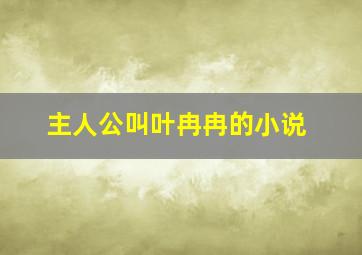 主人公叫叶冉冉的小说